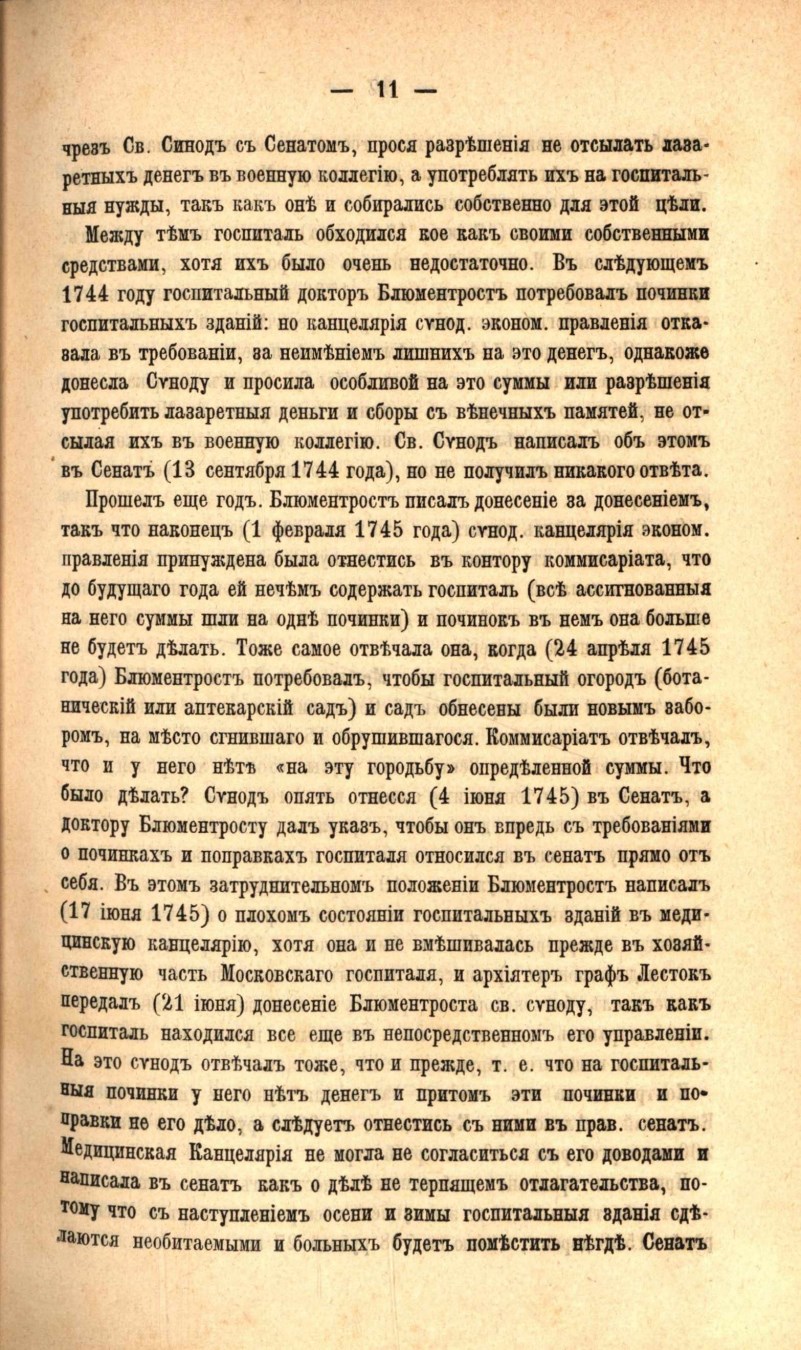 — 11 —

чрезъ Св. Синодъ съ Сенатомъ, прося разрѣшенія не отсылать лазаретныхъ денегъ въ военную коллегію, а употреблять ихъ на госпитальныя нужды, такъ какъ онѣ и собирались собственно для этой цѣли.

Между тѣмъ госпиталь обходился кое какъ своими собственными средствами, хотя ихъ было очень недостаточно. Въ слѣдующемъ 1744 году госпитальный докторъ Блюментростъ потребовалъ починки госпитальныхъ зданій: но канцелярія сѵнод. эконом. правленія отказала въ требованіи, за неимѣніемъ лишнихъ на это денегъ, однакоже донесла Сѵноду и просила особливой на это суммы или разрѣшенія употребить лазаретныя деньги и сборы съ вѣнечныхъ памятей, не отсылая ихъ въ военную коллегію. Св. Сѵнодъ написалъ объ этомъ въ Сенатъ (13 сентября 1744 года), но не получилъ никакого отвѣта.

Прошелъ еще годъ. Блюментростъ писалъ донесеніе за донесеніемъ, такъ что наконецъ (1 февраля 1745 года) сѵнод. канцелярія эконом. правленія принуждена была отнестись въ контору коммисаріата, что до будущаго года ей нечѣмъ содержать госпиталь (всѣ ассигнованныя на него суммы шли на однѣ починки) и починокъ въ немъ она больше не будетъ дѣлать. Тоже самое отвѣчала она, когда (24 апрѣля 1745 года) Блюментростъ потребовалъ, чтобы госпитальный огородъ (ботаническій или аптекарскій садъ) и садъ обнесены были новымъ заборомъ, на мѣсто сгнившаго и обрушившагося. Коммисаріатъ отвѣчалъ, что и у него нѣтъ «на эту городьбу» опредѣленной суммы. Что было дѣлать? Сѵнодъ опять отнесся (4 іюня 1745) въ Сенатъ, а доктору Блюментросту далъ указъ, чтобы онъ впредь съ требованіями о починкахъ и поправкахъ госпиталя относился въ сенатъ прямо отъ себя. Въ этомъ затруднительномъ положеніи Блюментростъ написалъ (17 іюня 1745) о плохомъ состояніи госпитальныхъ зданій въ медицинскую канцелярію, хотя она и не вмѣшивалась прежде въ хозяйственную часть Московскаго госпиталя, и архіятеръ графъ Лестокъ передалъ (21 іюня) донесеніе Блюментроста св. сѵноду, такъ какъ госпиталь находился все еще въ непосредственномъ его управленіи. На это сѵнодъ отвѣчалъ тоже, что и прежде, т. е. что на госпитальныя починки у него нѣтъ денегъ и притомъ эти починки и поправки не его дѣло, а слѣдуетъ отнестись съ ними въ прав. сенатъ. Медицинская Канцелярія не могла не согласиться съ его доводами и написала въ сенатъ какъ о дѣлѣ не терпящемъ отлагательства, потому что съ наступленіемъ осени и зимы госпитальныя зданія сдѣлаются необитаемыми и больныхъ будетъ помѣстить нѣгдѣ. Сенатъ